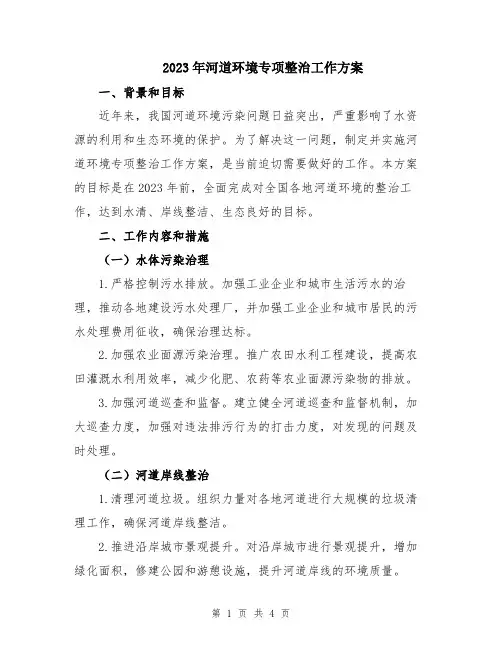 2023年河道环境专项整治工作方案

一、背景和目标

近年来，我国河道环境污染问题日益突出，严重影响了水资源的利用和生态环境的保护。为了解决这一问题，制定并实施河道环境专项整治工作方案，是当前迫切需要做好的工作。本方案的目标是在2023年前，全面完成对全国各地河道环境的整治工作，达到水清、岸线整洁、生态良好的目标。

二、工作内容和措施

（一）水体污染治理

1.严格控制污水排放。加强工业企业和城市生活污水的治理，推动各地建设污水处理厂，并加强工业企业和城市居民的污水处理费用征收，确保治理达标。

2.加强农业面源污染治理。推广农田水利工程建设，提高农田灌溉水利用效率，减少化肥、农药等农业面源污染物的排放。

3.加强河道巡查和监督。建立健全河道巡查和监督机制，加大巡查力度，加强对违法排污行为的打击力度，对发现的问题及时处理。

（二）河道岸线整治

1.清理河道垃圾。组织力量对各地河道进行大规模的垃圾清理工作，确保河道岸线整洁。

2.推进沿岸城市景观提升。对沿岸城市进行景观提升，增加绿化面积，修建公园和游憩设施，提升河道岸线的环境质量。

第 1 页 共 4 页